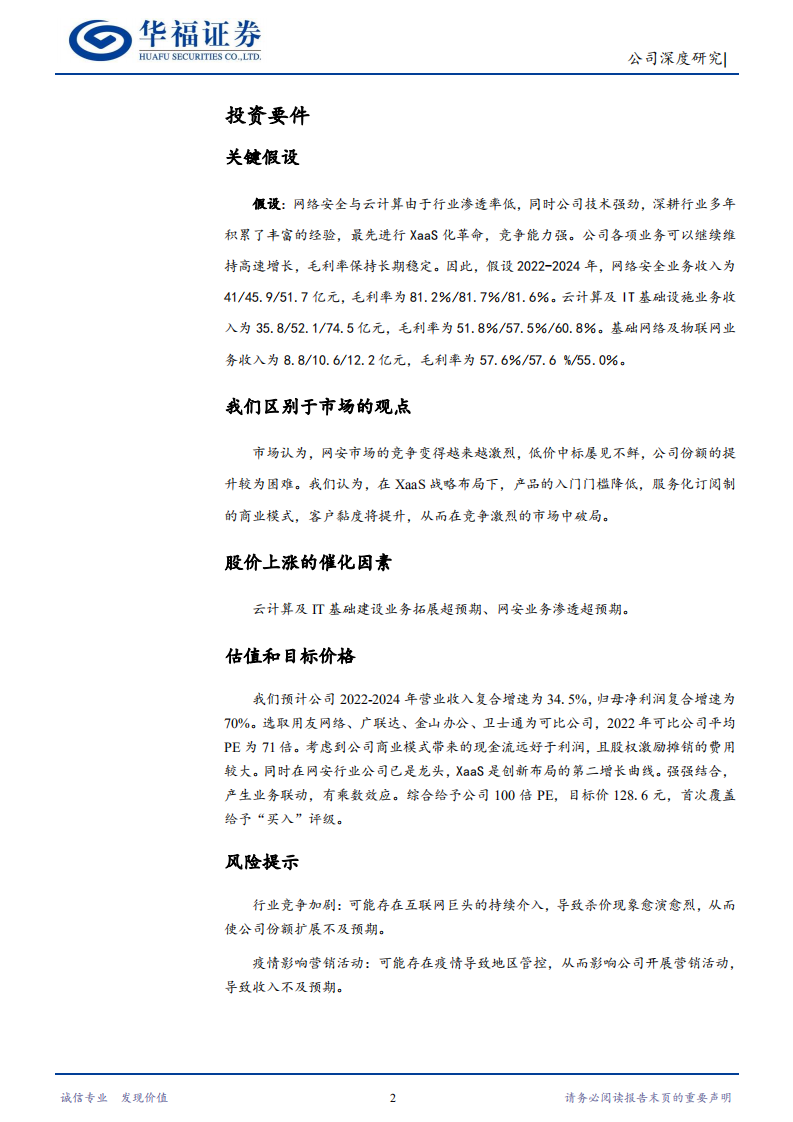 华福证券
HUAFU SECURITIES CO.,LTD.

公司深度研究

投资要件

关键假设

假设：网络安全与云计算由于行业渗透率低，同时公司技术强劲，深耕行业多年积累了丰富的经验，最先进行 XaaS 化革命，竞争能力强。公司各项业务可以继续维持高速增长，毛利率保持长期稳定。因此，假设 2022-2024 年，网络安全业务收入为 41/45.9/51.7 亿元，毛利率为 81.2%/81.7%/81.6%。云计算及 IT 基础设施业务收入为 35.8/52.1/74.5 亿元，毛利率为 51.8%/57.5%/60.8%。基础网络及物联网业务收入为 8.8/10.6/12.2 亿元，毛利率为 57.6%/57.6 %/55.0%。

我们区别于市场的观点

市场认为，网安市场的竞争变得越来越激烈，低价中标屡见不鲜，公司份额的提升较为困难。我们认为，在 XaaS 战略布局下，产品的入门门槛降低，服务化订阅制的商业模式，客户黏度将提升，从而在竞争激烈的市场中破局。

股价上涨的催化因素

云计算及 IT 基础建设业务拓展超预期、网安业务渗透超预期。

估值和目标价格

我们预计公司 2022-2024 年营业收入复合增速为 34.5%，归母净利润复合增速为 70%。选取用友网络、广联达、金山办公、卫士通为可比公司，2022 年可比公司平均 PE 为 71 倍。考虑到公司商业模式带来的现金流远好于利润，且股权激励摊销的费用较大。同时在网安行业公司已是龙头，XaaS 是创新布局的第二增长曲线。强强结合，产生业务联动，有乘数效应。综合给予公司 100 倍 PE，目标价 128.6 元，首次覆盖给予“买入”评级。

风险提示

行业竞争加剧：可能存在互联网巨头的持续介入，导致杀价现象愈演愈烈，从而使公司份额扩展不及预期。

疫情影响营销活动：可能存在疫情导致地区管控，从而影响公司开展营销活动，导致收入不及预期。

诚信专业 发现价值

2

请务必阅读报告末页的重要声明